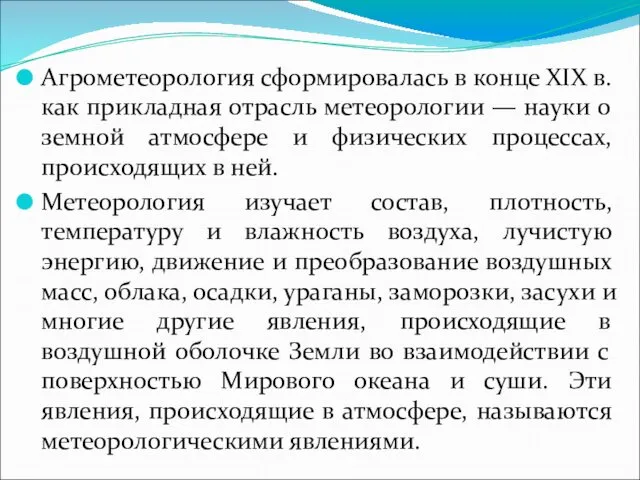 Агрометеорология сформировалась в конце XIX в. как прикладная отрасль метеорологии — науки о земной атмосфере и физических процессах, происходящих в ней.

Метеорология изучает состав, плотность, температуру и влажность воздуха, лучистую энергию, движение и преобразование воздушных масс, облака, осадки, ураганы, заморозки, засухи и многие другие явления, происходящие в воздушной оболочке Земли во взаимодействии с поверхностью Мирового океана и суши. Эти явления, происходящие в атмосфере, называются метеорологическими явлениями.